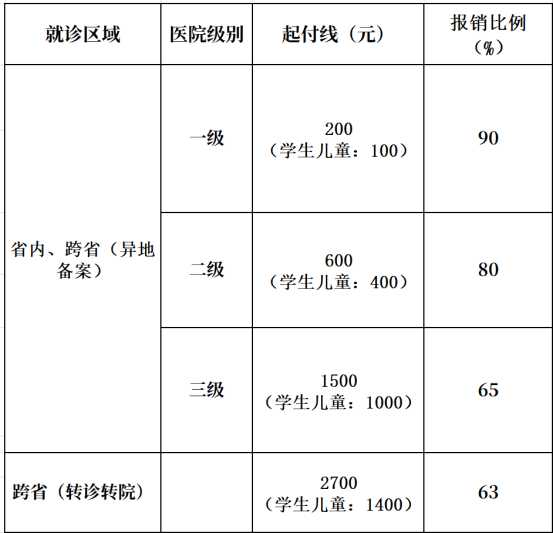 | 就诊区域 | 医院级别 | 起付线（元） | 报销比例（%） |
|---|---|---|---|
| 省内、跨省（异地备案） | 一级 | 200（学生儿童：100） | 90 |
|  | 二级 | 600（学生儿童：400） | 80 |
|  | 三级 | 1500（学生儿童：1000） | 65 |
| 跨省（转诊转院） |  | 2700（学生儿童：1400） | 63 |